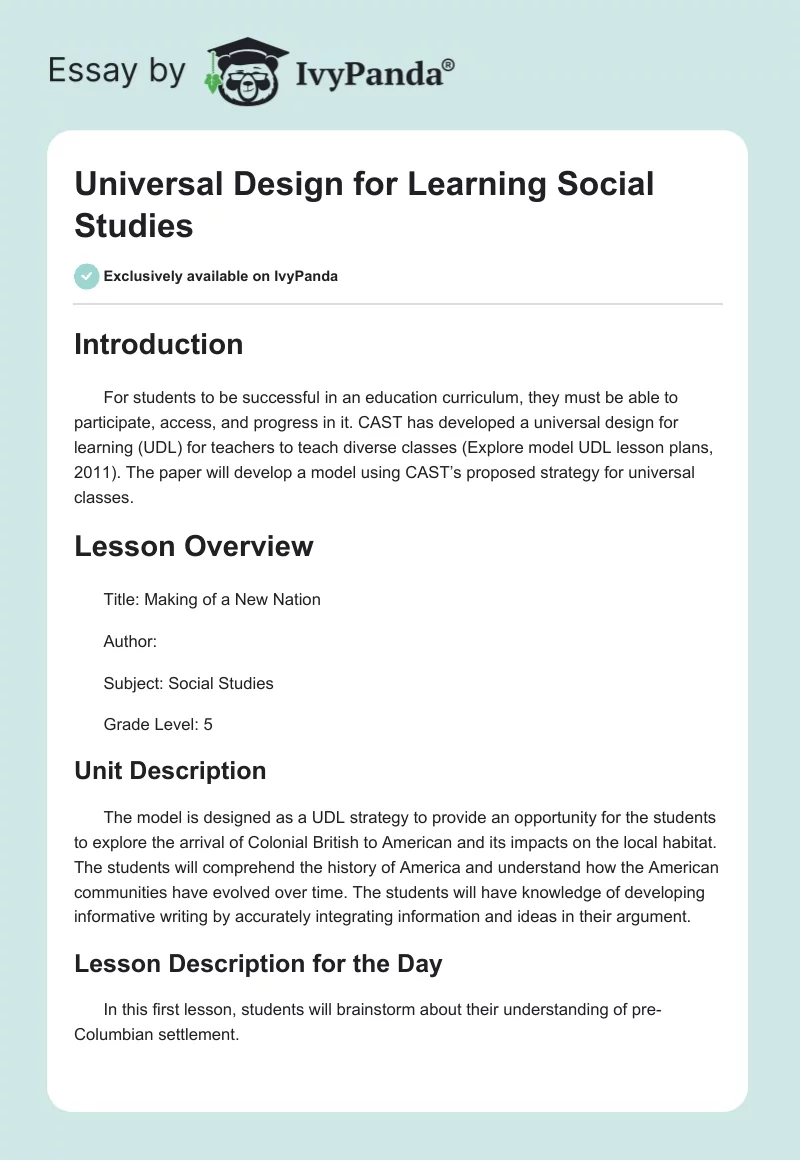 Essay by IvyPanda®

Universal Design for Learning Social Studies

Exclusively available on IvyPanda

Introduction

For students to be successful in an education curriculum, they must be able to participate, access, and progress in it. CAST has developed a universal design for learning (UDL) for teachers to teach diverse classes (Explore model UDL lesson plans, 2011). The paper will develop a model using CAST's proposed strategy for universal classes.

Lesson Overview

Title: Making of a New Nation

Author:

Subject: Social Studies

Grade Level: 5

Unit Description

The model is designed as a UDL strategy to provide an opportunity for the students to explore the arrival of Colonial British to American and its impacts on the local habitat. The students will comprehend the history of America and understand how the American communities have evolved over time. The students will have knowledge of developing informative writing by accurately integrating information and ideas in their argument.

Lesson Description for the Day

In this first lesson, students will brainstorm about their understanding of pre-Columbian settlement.